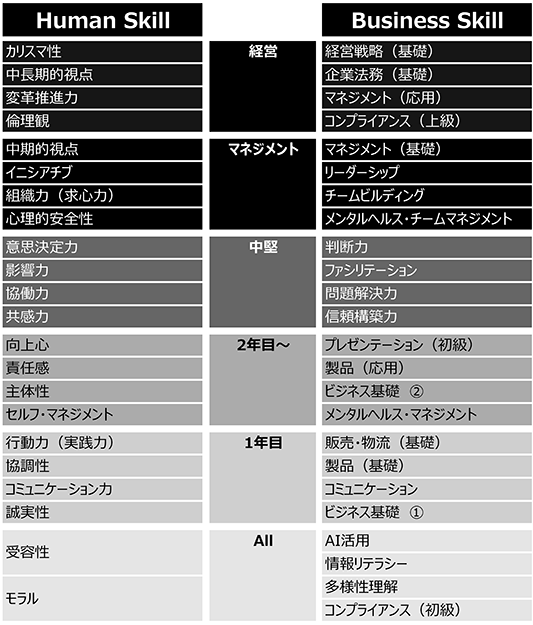 | Human Skill | | Business Skill |
|---|---|---|
| カリスマ性 | 経営 | 経営戦略（基礎） |
| 中長期的視点 | | 企業法務（基礎） |
| 変革推進力 | | マネジメント（応用） |
| 倫理観 | | コンプライアンス（上級） |
| 中期的視点 | マネジメント | マネジメント（基礎） |
| イニシアチブ | | リーダーシップ |
| 組織力（求心力） | | チームビルディング |
| 心理的安全性 | | メンタルヘルス・チームマネジメント |
| 意思決定力 | 中堅 | 判断力 |
| 影響力 | | ファシリテーション |
| 協働力 | | 問題解決力 |
| 共感力 | | 信頼構築力 |
| 向上心 | 2年目～ | プレゼンテーション（初級） |
| 責任感 | | 製品（応用） |
| 主体性 | | ビジネス基礎 ② |
| セルフ・マネジメント | | メンタルヘルス・マネジメント |
| 行動力（実践力） | 1年目 | 販売・物流（基礎） |
| 協調性 | | 製品（基礎） |
| コミュニケーション力 | | コミュニケーション |
| 誠実性 | | ビジネス基礎 ① |
| 受容性 | All | AI活用 |
| | | 情報リテラシー |
| モラル | | 多様性理解 |
| | | コンプライアンス（初級） |